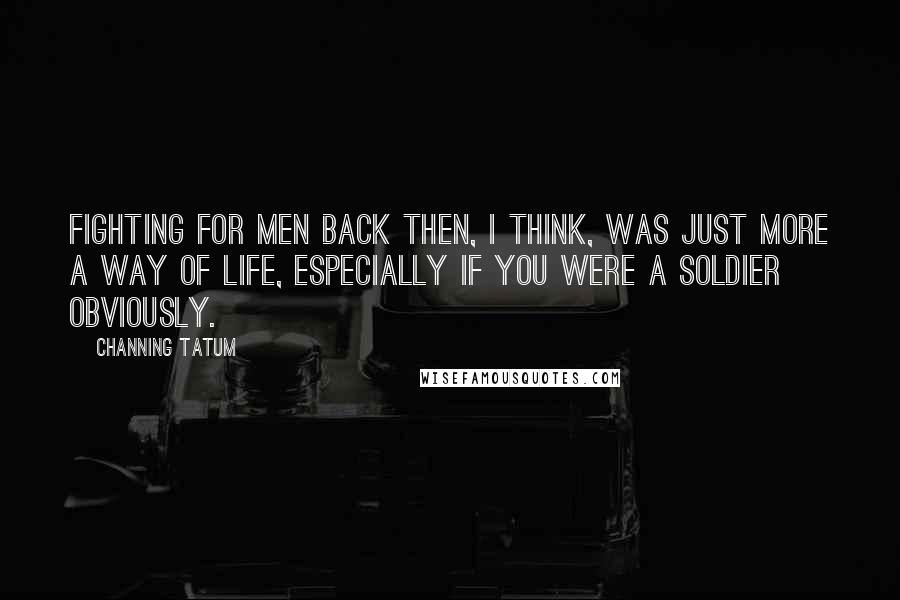 FIGHTING FOR MEN BACK THEN, I THINK, WAS JUST MORE A WAY OF LIFE, ESPECIALLY IF YOU WERE A SOLDIER OBVIOUSLY.

CHANNING TATUM

WISEFAMOUSQUOTES.COM